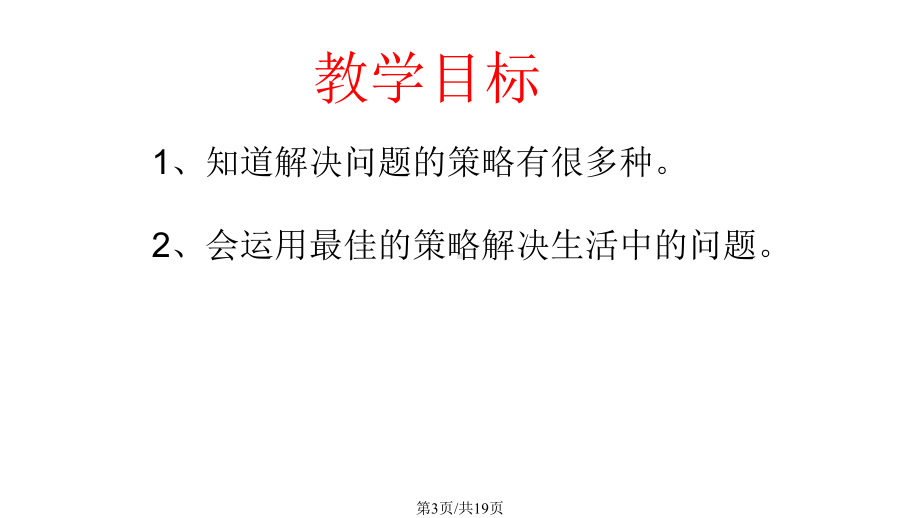 教学目标

1、知道解决问题的策略有很多种。

2、会运用最佳的策略解决生活中的问题。

第3页/共19页